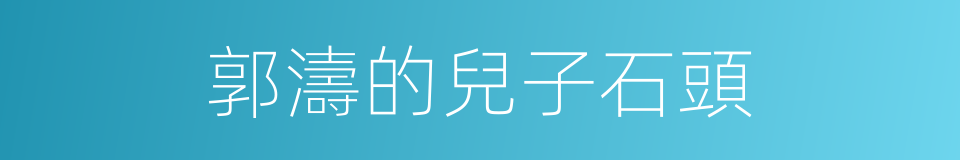 郭濤的兒子石頭